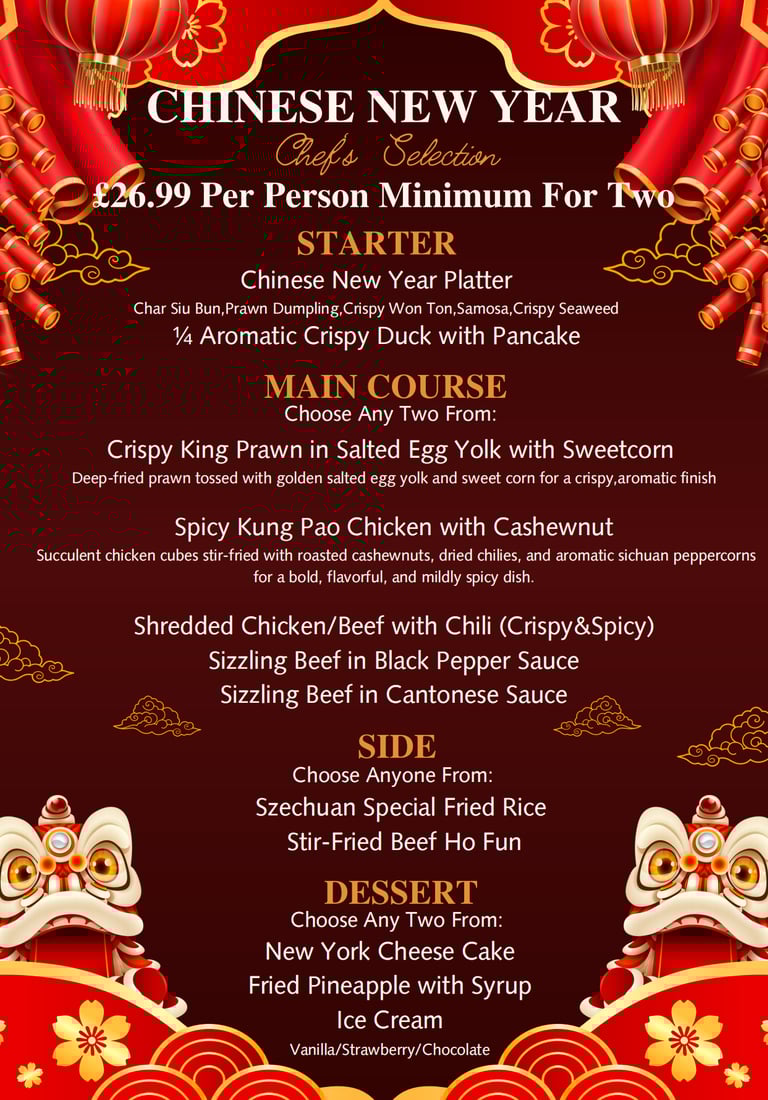 CHINESE NEW YEAR

Chef's Selection

£26.99 Per Person Minimum For Two

STARTER

Chinese New Year Platter

Char Siu Bun,Prawn Dumpling,Crispy Won Ton,Samosa,Crispy Seaweed

¼ Aromatic Crispy Duck with Pancake

MAIN COURSE

Choose Any Two From:

Crispy King Prawn in Salted Egg Yolk with Sweetcorn

Deep-fried prawn tossed with golden salted egg yolk and sweet corn for a crispy,aromatic finish

Spicy Kung Pao Chicken with Cashewnut

Succulent chicken cubes stir-fried with roasted cashewnuts, dried chilies, and aromatic sichuan peppercorns for a bold, flavorful, and mildly spicy dish.

Shredded Chicken/Beef with Chili (Crispy&Spicy)

Sizzling Beef in Black Pepper Sauce

Sizzling Beef in Cantonese Sauce

SIDE

Choose Anyone From:

Szechuan Special Fried Rice

Stir-Fried Beef Ho Fun

DESSERT

Choose Any Two From:

New York Cheese Cake

Fried Pineapple with Syrup

Ice Cream

Vanilla/Strawberry/Chocolate